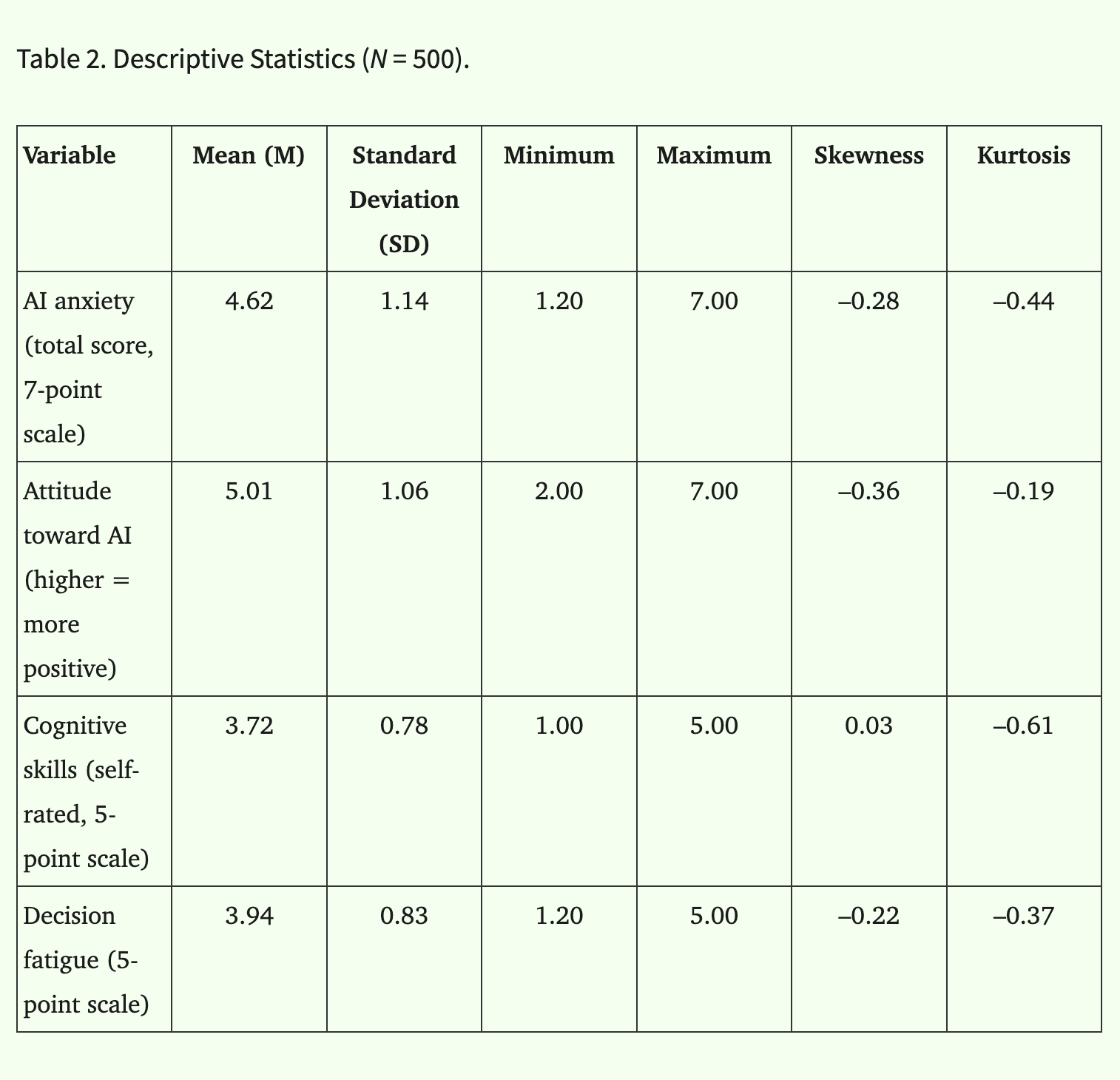 Table 2. Descriptive Statistics ($N = 500$).

| Variable | Mean (M) | Standard Deviation (SD) | Minimum | Maximum | Skewness | Kurtosis |
|---|---|---|---|---|---|---|
| AI anxiety (total score, 7-point scale) | 4.62 | 1.14 | 1.20 | 7.00 | –0.28 | –0.44 |
| Attitude toward AI (higher = more positive) | 5.01 | 1.06 | 2.00 | 7.00 | –0.36 | –0.19 |
| Cognitive skills (self-rated, 5-point scale) | 3.72 | 0.78 | 1.00 | 5.00 | 0.03 | –0.61 |
| Decision fatigue (5-point scale) | 3.94 | 0.83 | 1.20 | 5.00 | –0.22 | –0.37 |